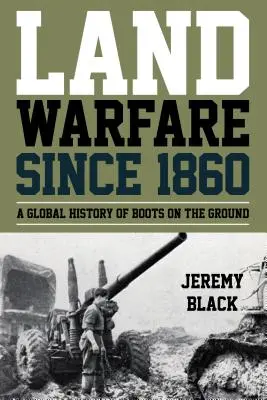 LAND
WARFARE
SINCE 1860

A GLOBAL HISTORY OF BOOTS ON THE GROUND

JEREMY
BLACK